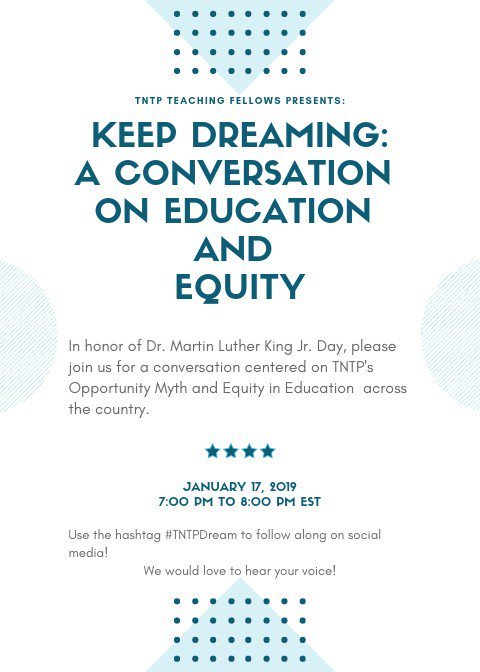 TNTP TEACHING FELLOWS PRESENTS:

KEEP DREAMING: A CONVERSATION ON EDUCATION AND EQUITY

In honor of Dr. Martin Luther King Jr. Day, please join us for a conversation centered on TNTP's Opportunity Myth and Equity in Education across the country.

JANUARY 17, 2019
7:00 PM TO 8:00 PM EST

Use the hashtag #TNTPDream to follow along on social media!

We would love to hear your voice!